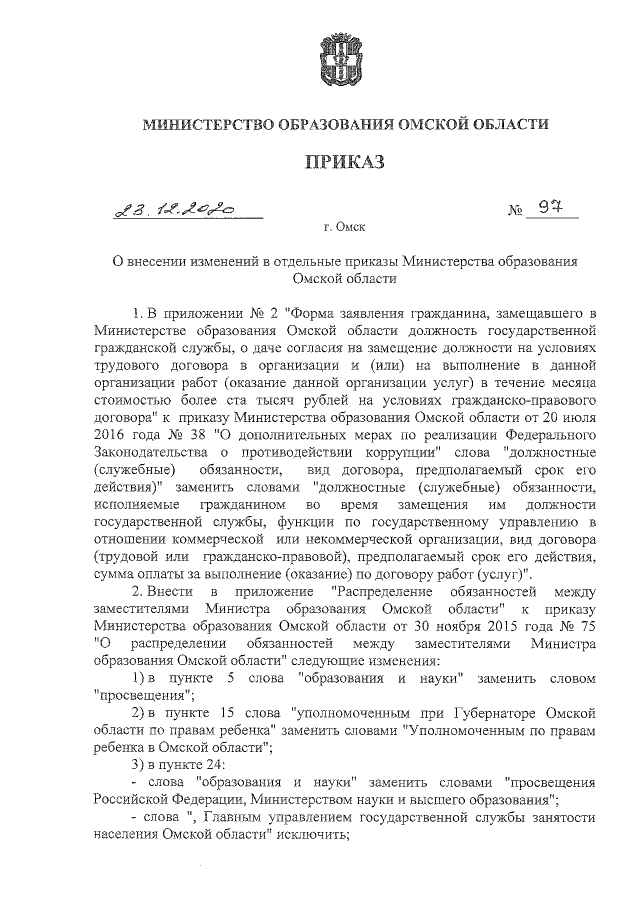 МИНИСТЕРСТВО ОБРАЗОВАНИЯ ОМСКОЙ ОБЛАСТИ

ПРИКАЗ

23.12.2020 № 97

г. Омск

О внесении изменений в отдельные приказы Министерства образования Омской области

1. В приложении № 2 "Форма заявления гражданина, замещавшего в Министерстве образования Омской области должность государственной гражданской службы, о даче согласия на замещение должности на условиях трудового договора в организации и (или) на выполнение в данной организации работ (оказание данной организации услуг) в течение месяца стоимостью более ста тысяч рублей на условиях гражданско-правового договора" к приказу Министерства образования Омской области от 20 июля 2016 года № 38 "О дополнительных мерах по реализации Федерального Законодательства о противодействии коррупции" слова "должностные (служебные) обязанности, вид договора, предполагаемый срок его действия)" заменить словами "должностные (служебные) обязанности, исполняемые гражданином во время замещения им должности государственной службы, функции по государственному управлению в отношении коммерческой или некоммерческой организации, вид договора (трудовой или гражданско-правовой), предполагаемый срок его действия, сумма оплаты за выполнение (оказание) по договору работ (услуг)".

2. Внести в приложение "Распределение обязанностей между заместителями Министра образования Омской области" к приказу Министерства образования Омской области от 30 ноября 2015 года № 75 "О распределении обязанностей между заместителями Министра образования Омской области" следующие изменения:

1) в пункте 5 слова "образования и науки" заменить словом "просвещения";

2) в пункте 15 слова "уполномоченным при Губернаторе Омской области по правам ребенка" заменить словами "Уполномоченным по правам ребенка в Омской области";

3) в пункте 24:

- слова "образования и науки" заменить словами "просвещения Российской Федерации, Министерством науки и высшего образования";

- слова ", Главным управлением государственной службы занятости населения Омской области" исключить;